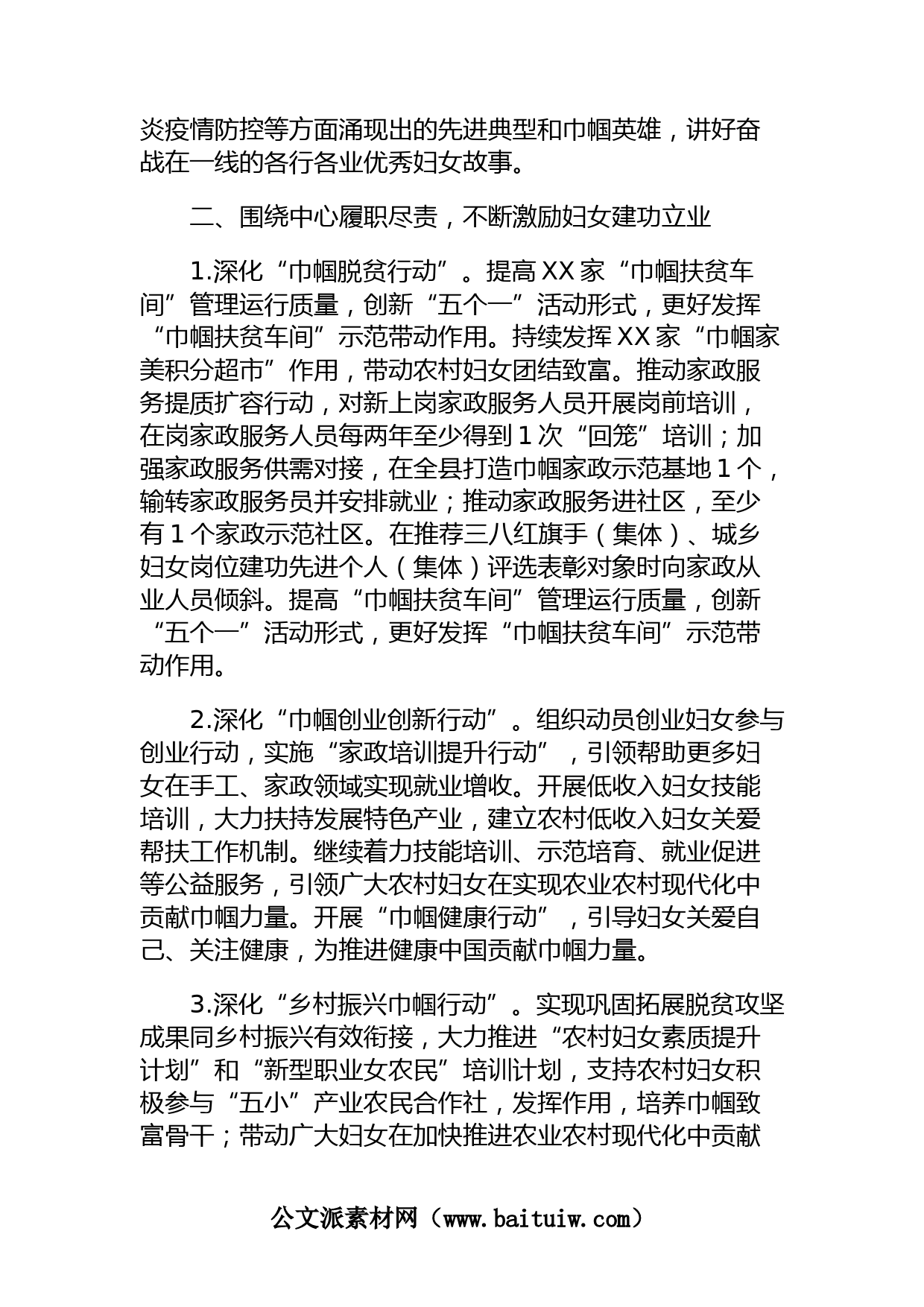 炎疫情防控等方面涌现出的先进典型和巾帼英雄，讲好奋战在一线的各行各业优秀妇女故事。

二、围绕中心履职尽责，不断激励妇女建功立业

1.深化“巾帼脱贫行动”。提高XX家“巾帼扶贫车间”管理运行质量，创新“五个一”活动形式，更好发挥“巾帼扶贫车间”示范带动作用。持续发挥XX家“巾帼家美积分超市”作用，带动农村妇女团结致富。推动家政服务提质扩容行动，对新上岗家政服务人员开展岗前培训，在岗家政服务人员每两年至少得到1次“回笼”培训；加强家政服务供需对接，在全县打造巾帼家政示范基地1个，输转家政服务员并安排就业；推动家政服务进社区，至少有1个家政示范社区。在推荐三八红旗手（集体）、城乡妇女岗位建功先进个人（集体）评选表彰对象时向家政从业人员倾斜。提高“巾帼扶贫车间”管理运行质量，创新“五个一”活动形式，更好发挥“巾帼扶贫车间”示范带动作用。

2.深化“巾帼创业创新行动”。组织动员创业妇女参与创业行动，实施“家政培训提升行动”，引领帮助更多妇女在手工、家政领域实现就业增收。开展低收入妇女技能培训，大力扶持发展特色产业，建立农村低收入妇女关爱帮扶工作机制。继续着力技能培训、示范培育、就业促进等公益服务，引领广大农村妇女在实现农业农村现代化中贡献巾帼力量。开展“巾帼健康行动”，引导妇女关爱自己、关注健康，为推进健康中国贡献巾帼力量。

3.深化“乡村振兴巾帼行动”。实现巩固拓展脱贫攻坚成果同乡村振兴有效衔接，大力推进“农村妇女素质提升计划”和“新型职业女农民”培训计划，支持农村妇女积极参与“五小”产业农民合作社，发挥作用，培养巾帼致富骨干；带动广大妇女在加快推进农业农村现代化中贡献

公文派素材网（www.baituiw.com）